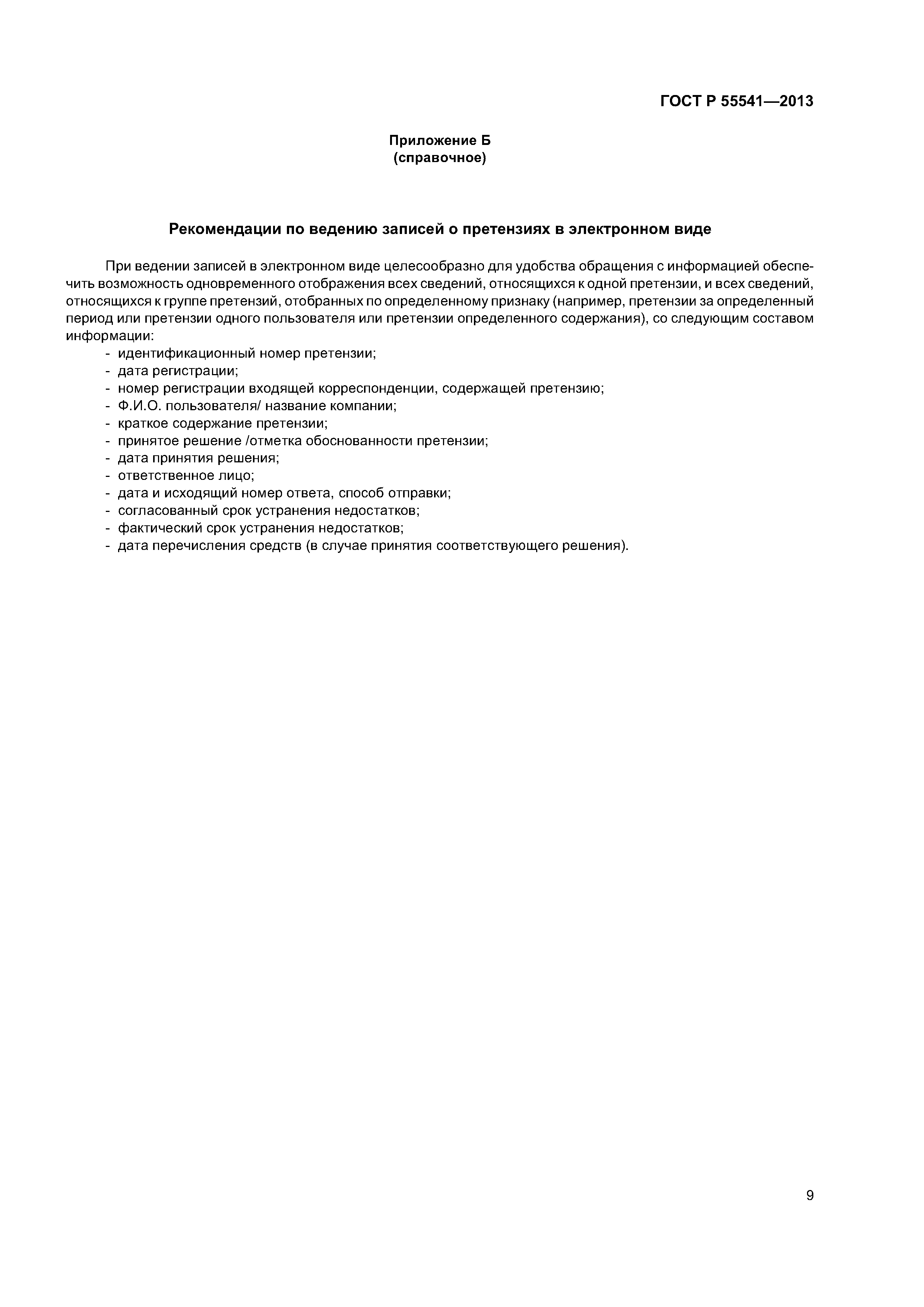 ГОСТ Р 55541—2013

Приложение Б
(справочное)

Рекомендации по ведению записей о претензиях в электронном виде

При ведении записей в электронном виде целесообразно для удобства обращения с информацией обеспечить возможность одновременного отображения всех сведений, относящихся к одной претензии, и всех сведений, относящихся к группе претензий, отобранных по определенному признаку (например, претензии за определенный период или претензии одного пользователя или претензии определенного содержания), со следующим составом информации:
- идентификационный номер претензии;
- дата регистрации;
- номер регистрации входящей корреспонденции, содержащей претензию;
- Ф.И.О. пользователя/ название компании;
- краткое содержание претензии;
- принятое решение /отметка обоснованности претензии;
- дата принятия решения;
- ответственное лицо;
- дата и исходящий номер ответа, способ отправки;
- согласованный срок устранения недостатков;
- фактический срок устранения недостатков;
- дата перечисления средств (в случае принятия соответствующего решения).

9